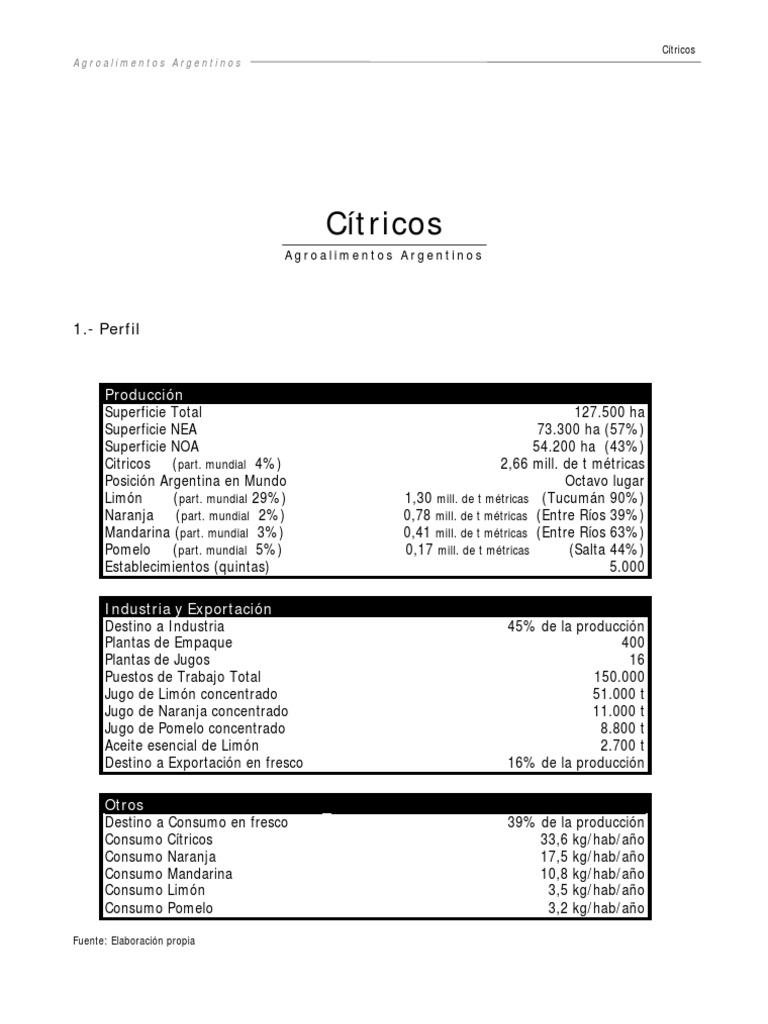 Cítricos

Agroalimentos Argentinos

Cítricos

Agroalimentos Argentinos

1.- Perfil

| Producción | |
|---|---|
| Superficie Total | 127.500 ha |
| Superficie NEA | 73.300 ha (57%) |
| Superficie NOA | 54.200 ha (43%) |
| Cítricos (part. mundial 4%) | 2,66 mill. de t métricas |
| Posición Argentina en Mundo | Octavo lugar |
| Limón (part. mundial 29%) | 1,30 mill. de t métricas (Tucumán 90%) |
| Naranja (part. mundial 2%) | 0,78 mill. de t métricas (Entre Ríos 39%) |
| Mandarina (part. mundial 3%) | 0,41 mill. de t métricas (Entre Ríos 63%) |
| Pomelo (part. mundial 5%) | 0,17 mill. de t métricas (Salta 44%) |
| Establecimientos (quintas) | 5.000 |

| Industria y Exportación | |
|---|---|
| Destino a Industria | 45% de la producción |
| Plantas de Empaque | 400 |
| Plantas de Jugos | 16 |
| Puestos de Trabajo Total | 150.000 |
| Jugo de Limón concentrado | 51.000 t |
| Jugo de Naranja concentrado | 11.000 t |
| Jugo de Pomelo concentrado | 8.800 t |
| Aceite esencial de Limón | 2.700 t |
| Destino a Exportación en fresco | 16% de la producción |

| Otros | |
|---|---|
| Destino a Consumo en fresco | 39% de la producción |
| Consumo Cítricos | 33,6 kg/hab/año |
| Consumo Naranja | 17,5 kg/hab/año |
| Consumo Mandarina | 10,8 kg/hab/año |
| Consumo Limón | 3,5 kg/hab/año |
| Consumo Pomelo | 3,2 kg/hab/año |

Fuente: Elaboración propia